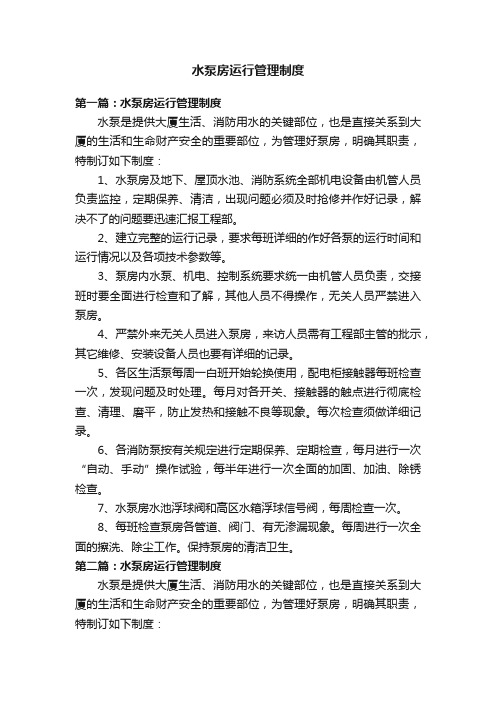 水泵房运行管理制度

第一篇：水泵房运行管理制度

水泵是提供大厦生活、消防用水的关键部位，也是直接关系到大厦的生活和生命财产安全的重要部位，为管理好泵房，明确其职责，特制订如下制度：

1、水泵房及地下、屋顶水池、消防系统全部机电设备由机管人员负责监控，定期保养、清洁，出现问题必须及时抢修并作好记录，解决不了的问题要迅速汇报工程部。

2、建立完整的运行记录，要求每班详细的作好各泵的运行时间和运行情况以及各项技术参数等。

3、泵房内水泵、机电、控制系统要求统一由机管人员负责，交接班时要全面进行检查和了解，其他人员不得操作，无关人员严禁进入泵房。

4、严禁外来无关人员进入泵房，来访人员需有工程部主管的批示，其它维修、安装设备人员也要有详细的记录。

5、各区生活泵每周一白班开始轮换使用，配电柜接触器每班检查一次，发现问题及时处理。每月对各开关、接触器的触点进行彻底检查、清理、磨平，防止发热和接触不良等现象。每次检查须做详细记录。

6、各消防泵按有关规定进行定期保养、定期检查，每月进行一次“自动、手动”操作试验，每半年进行一次全面的加固、加油、除锈检查。

7、水泵房水池浮球阀和高区水箱浮球信号阀，每周检查一次。

8、每班检查泵房各管道、阀门、有无渗漏现象。每周进行一次全面的擦洗、除尘工作。保持泵房的清洁卫生。

第二篇：水泵房运行管理制度

水泵是提供大厦生活、消防用水的关键部位，也是直接关系到大厦的生活和生命财产安全的重要部位，为管理好泵房，明确其职责，特制订如下制度：